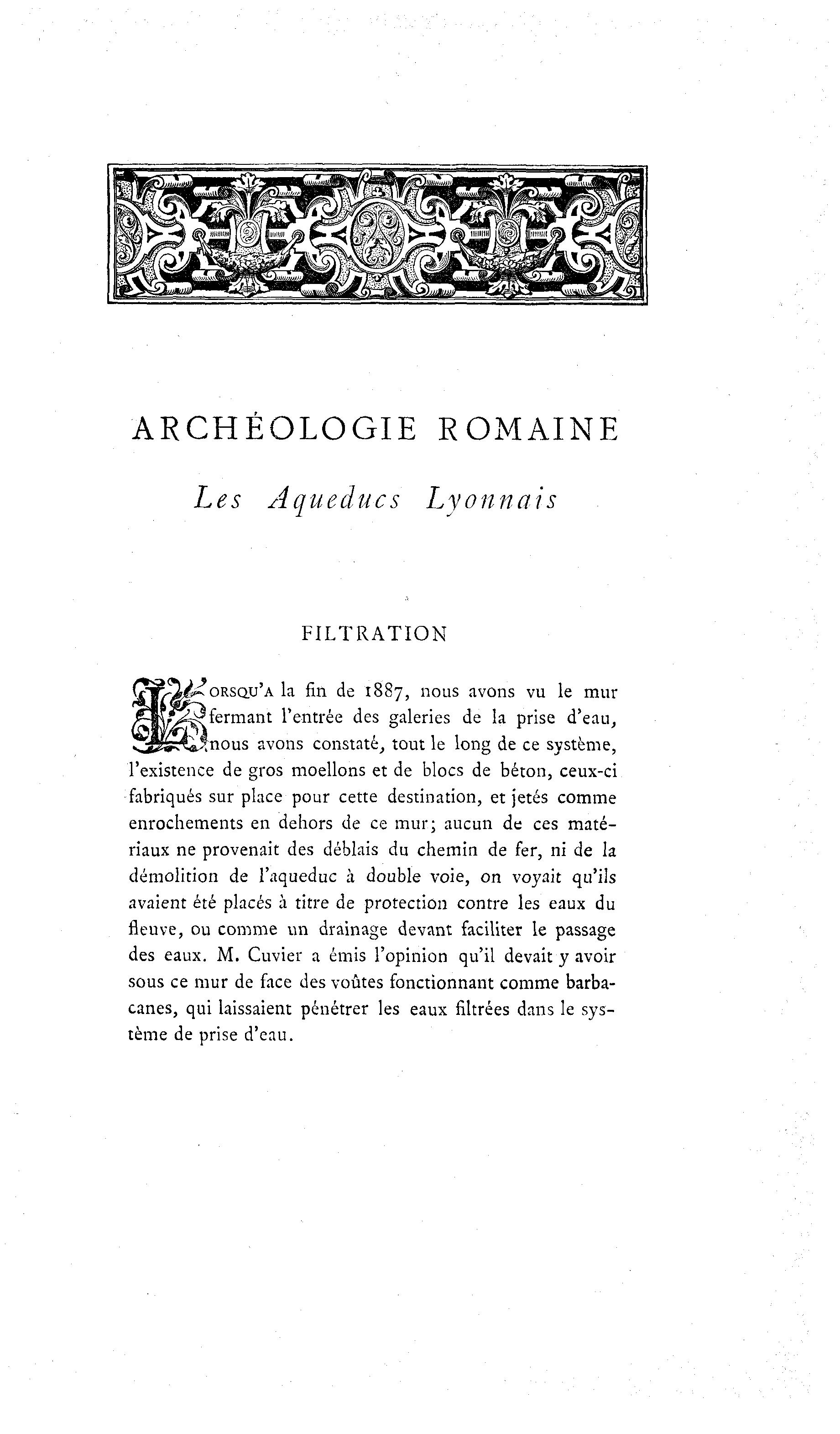 ARCHÉOLOGIE ROMAINE

Les Aqueducs Lyonnais

FILTRATION

LORSQU'A la fin de 1887, nous avons vu le mur fermant l'entrée des galeries de la prise d'eau, nous avons constaté, tout le long de ce système, l'existence de gros moellons et de blocs de béton, ceux-ci fabriqués sur place pour cette destination, et jetés comme enrochements en dehors de ce mur; aucun de ces matériaux ne provenait des déblais du chemin de fer, ni de la démolition de l'aqueduc à double voie, on voyait qu'ils avaient été placés à titre de protection contre les eaux du fleuve, ou comme un drainage devant faciliter le passage des eaux. M. Cuvier a émis l'opinion qu'il devait y avoir sous ce mur de face des voûtes fonctionnant comme barbacanes, qui laissaient pénétrer les eaux filtrées dans le système de prise d'eau.